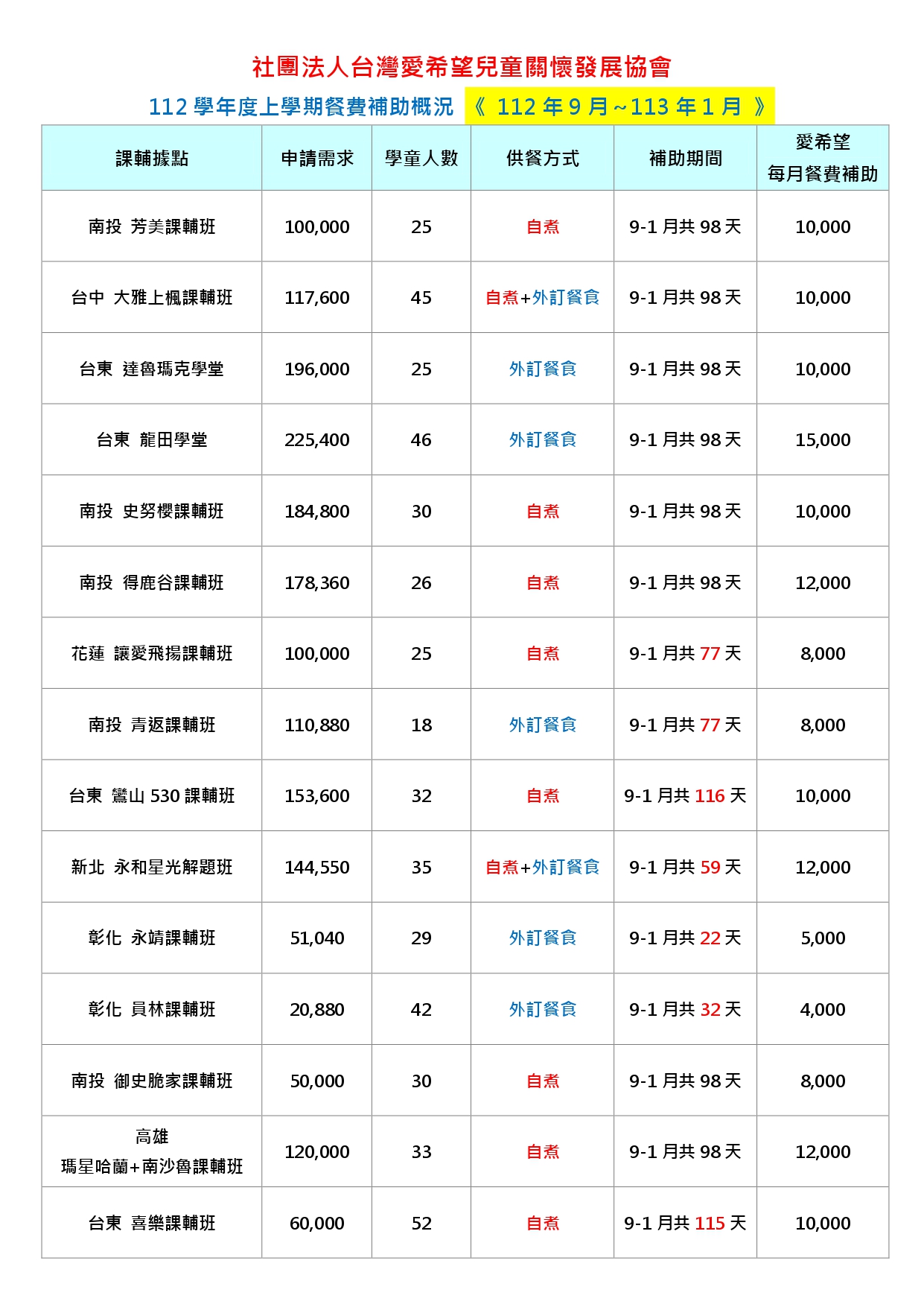 社團法人台灣愛希望兒童關懷發展協會

112 學年度上學期餐費補助概況 《 112 年 9 月~113 年 1 月 》

| 課輔據點 | 申請需求 | 學童人數 | 供餐方式 | 補助期間 | 愛希望 每月餐費補助 |
|---|---|---|---|---|---|
| 南投 芳美課輔班 | 100,000 | 25 | 自煮 | 9-1 月共 98 天 | 10,000 |
| 台中 大雅上楓課輔班 | 117,600 | 45 | 自煮+外訂餐食 | 9-1 月共 98 天 | 10,000 |
| 台東 達魯瑪克學堂 | 196,000 | 25 | 外訂餐食 | 9-1 月共 98 天 | 10,000 |
| 台東 龍田學堂 | 225,400 | 46 | 外訂餐食 | 9-1 月共 98 天 | 15,000 |
| 南投 史努櫻課輔班 | 184,800 | 30 | 自煮 | 9-1 月共 98 天 | 10,000 |
| 南投 得鹿谷課輔班 | 178,360 | 26 | 自煮 | 9-1 月共 98 天 | 12,000 |
| 花蓮 讓愛飛揚課輔班 | 100,000 | 25 | 自煮 | 9-1 月共 77 天 | 8,000 |
| 南投 青返課輔班 | 110,880 | 18 | 外訂餐食 | 9-1 月共 77 天 | 8,000 |
| 台東 鸞山 530 課輔班 | 153,600 | 32 | 自煮 | 9-1 月共 116 天 | 10,000 |
| 新北 永和星光解題班 | 144,550 | 35 | 自煮+外訂餐食 | 9-1 月共 59 天 | 12,000 |
| 彰化 永靖課輔班 | 51,040 | 29 | 外訂餐食 | 9-1 月共 22 天 | 5,000 |
| 彰化 員林課輔班 | 20,880 | 42 | 外訂餐食 | 9-1 月共 32 天 | 4,000 |
| 南投 御史脆家課輔班 | 50,000 | 30 | 自煮 | 9-1 月共 98 天 | 8,000 |
| 高雄 瑪星哈蘭+南沙魯課輔班 | 120,000 | 33 | 自煮 | 9-1 月共 98 天 | 12,000 |
| 台東 喜樂課輔班 | 60,000 | 52 | 自煮 | 9-1 月共 115 天 | 10,000 |